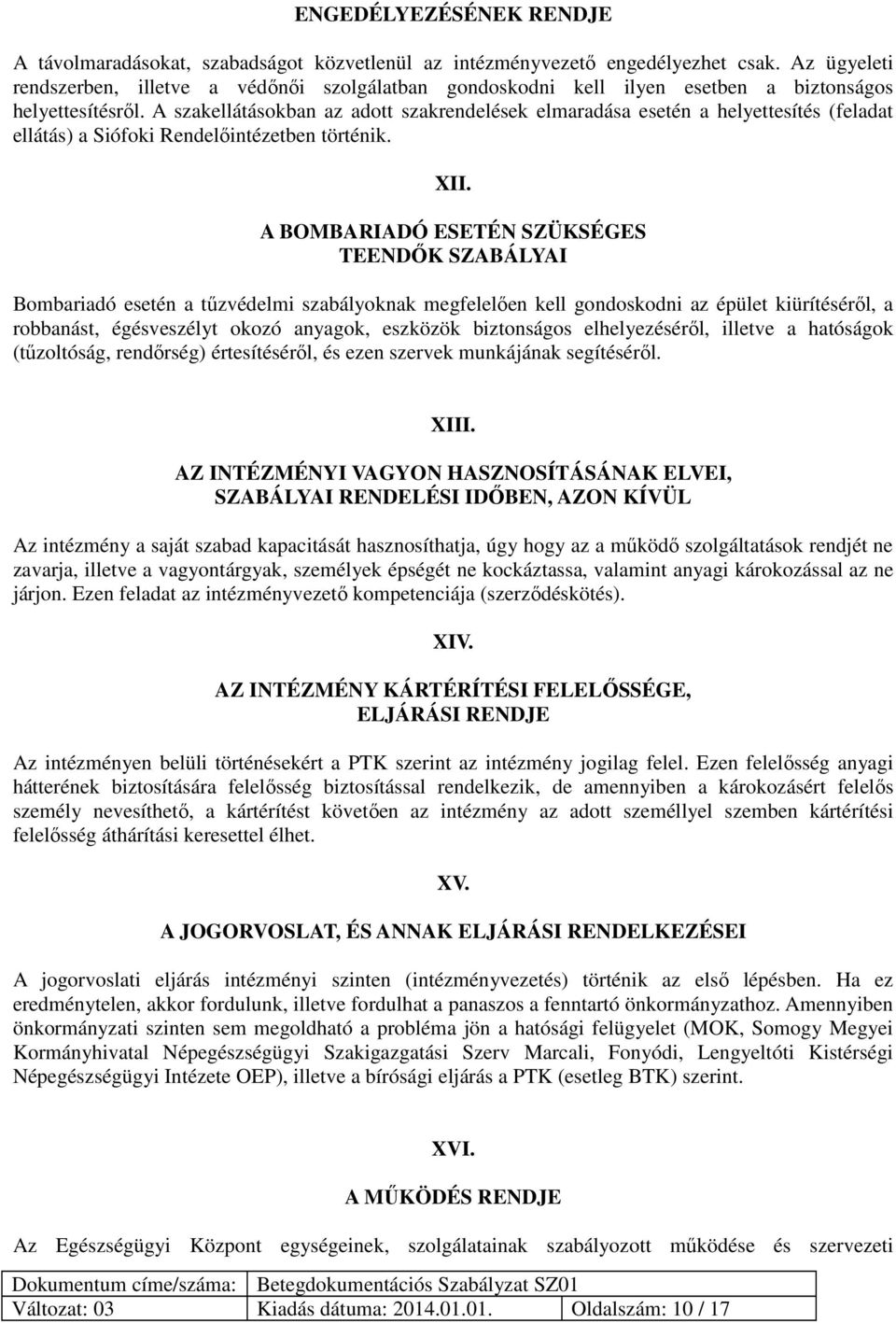 ENGEDÉLYEZÉSÉNEK RENDJE

A távolmaradásokat, szabadságot közvetlenül az intézményvezető engedélyezhet csak. Az ügyeleti rendszerben, illetve a védőnői szolgálatban gondoskodni kell ilyen esetben a biztonságos helyettesítésről. A szakellátásokban az adott szakrendelések elmaradása esetén a helyettesítés (feladat ellátás) a Siófoki Rendelőintézetben történik.

XII.

A BOMBARIADÓ ESETÉN SZÜKSÉGES TEENDŐK SZABÁLYAI

Bombariadó esetén a tűzvédelmi szabályoknak megfelelően kell gondoskodni az épület kiürítéséről, a robbanást, égésveszélyt okozó anyagok, eszközök biztonságos elhelyezéséről, illetve a hatóságok (tűzoltóság, rendőrség) értesítéséről, és ezen szervek munkájának segítéséről.

XIII.

AZ INTÉZMÉNYI VAGYON HASZNOSÍTÁSÁNAK ELVEI, SZABÁLYAI RENDELÉSI IDŐBEN, AZON KÍVÜL

Az intézmény a saját szabad kapacitását hasznosíthatja, úgy hogy az a működő szolgáltatások rendjét ne zavarja, illetve a vagyontárgyak, személyek épségét ne kockáztassa, valamint anyagi károkozással az ne járjon. Ezen feladat az intézményvezető kompetenciája (szerződéskötés).

XIV.

AZ INTÉZMÉNY KÁRTÉRÍTÉSI FELELŐSSÉGE, ELJÁRÁSI RENDJE

Az intézményen belüli történésekért a PTK szerint az intézmény jogilag felel. Ezen felelősség anyagi hátterének biztosítására felelősség biztosítással rendelkezik, de amennyiben a károkozásért felelős személy nevesíthető, a kártérítést követően az intézmény az adott személlyel szemben kártérítési felelősség áthárítási keresettel élhet.

XV.

A JOGORVOSLAT, ÉS ANNAK ELJÁRÁSI RENDELKEZÉSEI

A jogorvoslati eljárás intézményi szinten (intézményvezetés) történik az első lépésben. Ha ez eredménytelen, akkor fordulunk, illetve fordulhat a panaszos a fenntartó önkormányzathoz. Amennyiben önkormányzati szinten sem megoldható a probléma jön a hatósági felügyelet (MOK, Somogy Megyei Kormányhivatal Népegészségügyi Szakigazgatási Szerv Marcali, Fonyódi, Lengyeltóti Kistérségi Népegészségügyi Intézete OEP), illetve a bírósági eljárás a PTK (esetleg BTK) szerint.

XVI.

A MŰKÖDÉS RENDJE

Az Egészségügyi Központ egységeinek, szolgálatainak szabályozott működése és szervezeti

| Dokumentum címe/száma: | Betegdokumentációs Szabályzat SZ01 | |
|---|---|---|
| Változat: 03 | Kiadás dátuma: 2014.01.01. | Oldalszám: 10 / 17 |